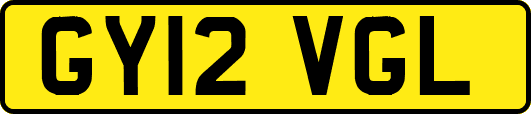 GY12 VGL